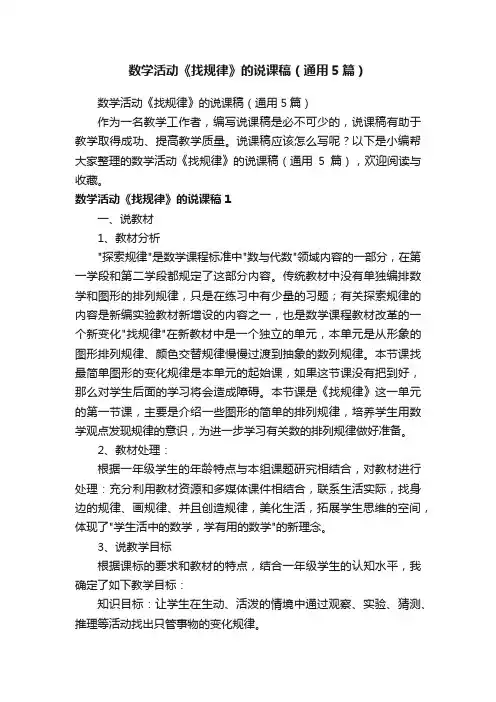 数学活动《找规律》的说课稿（通用5篇）

数学活动《找规律》的说课稿（通用5篇）

作为一名教学工作者，编写说课稿是必不可少的，说课稿有助于教学取得成功、提高教学质量。说课稿应该怎么写呢？以下是小编帮大家整理的数学活动《找规律》的说课稿（通用 5 篇），欢迎阅读与收藏。

数学活动《找规律》的说课稿1

一、说教材

1、教材分析

"探索规律"是数学课程标准中"数与代数"领域内容的一部分，在第一学段和第二学段都规定了这部分内容。传统教材中没有单独编排数学和图形的排列规律，只是在练习中有少量的习题；有关探索规律的内容是新编实验教材新增设的内容之一，也是数学课程教材改革的一个新变化"找规律"在新教材中是一个独立的单元，本单元是从形象的图形排列规律、颜色交替规律慢慢过渡到抽象的数列规律。本节课找最简单图形的变化规律是本单元的起始课，如果这节课没有把到好，那么对学生后面的学习将会造成障碍。本节课是《找规律》这一单元的第一节课，主要是介绍一些图形的简单的排列规律，培养学生用数学观点发现规律的意识，为进一步学习有关数的排列规律做好准备。

2、教材处理：

根据一年级学生的年龄特点与本组课题研究相结合，对教材进行处理：充分利用教材资源和多媒体课件相结合，联系生活实际，找身边的规律、画规律、并且创造规律，美化生活，拓展学生思维的空间，体现了"学生活中的数学，学有用的数学"的新理念。

3、说教学目标

根据课标的要求和教材的特点，结合一年级学生的认知水平，我确定了如下教学目标：

知识目标：让学生在生动、活泼的情境中通过观察、实验、猜测、推理等活动找出只管事物的变化规律。